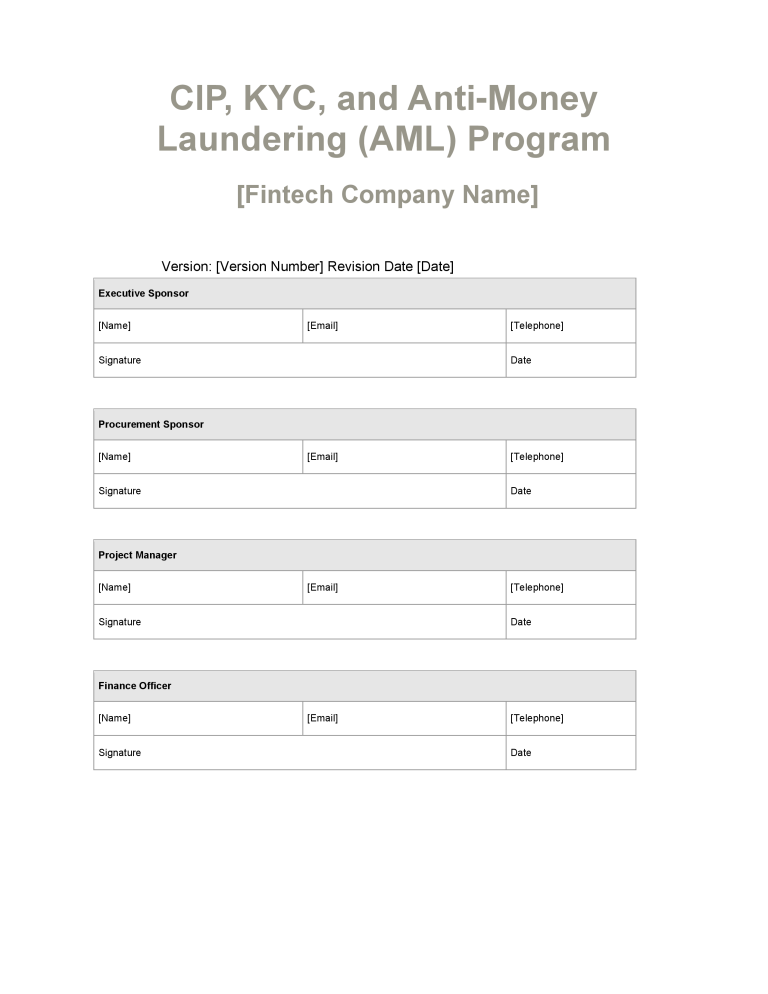 CIP, KYC, and Anti-Money Laundering (AML) Program

[Fintech Company Name]

Version: [Version Number] Revision Date [Date]

| Executive Sponsor | | |
|---|---|---|
| [Name] | [Email] | [Telephone] |
| Signature | | Date |

| Procurement Sponsor | | |
|---|---|---|
| [Name] | [Email] | [Telephone] |
| Signature | | Date |

| Project Manager | | |
|---|---|---|
| [Name] | [Email] | [Telephone] |
| Signature | | Date |

| Finance Officer | | |
|---|---|---|
| [Name] | [Email] | [Telephone] |
| Signature | | Date |